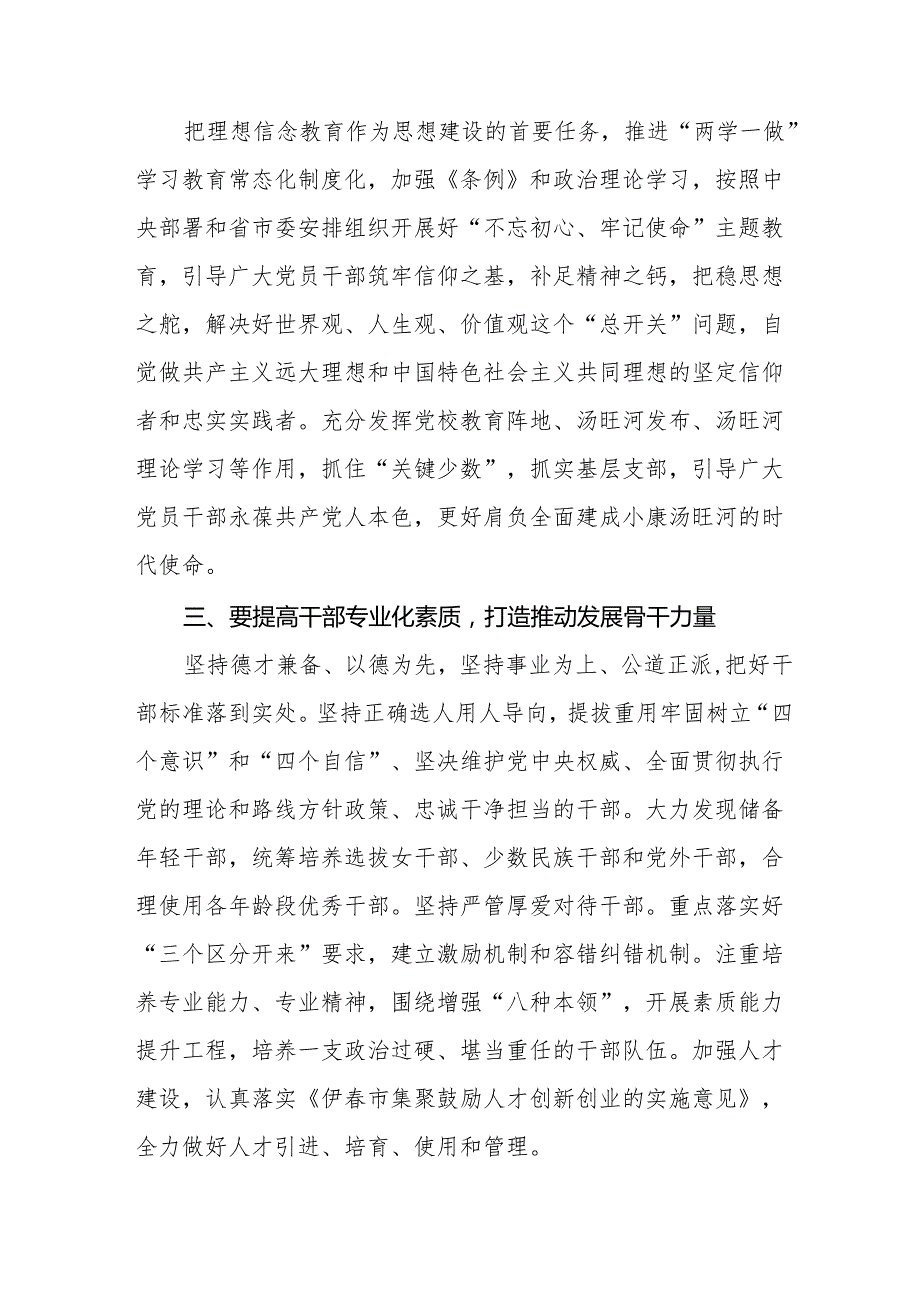 把理想信念教育作为思想建设的首要任务，推进“两学一做”学习教育常态化制度化，加强《条例》和政治理论学习，按照中央部署和省市委安排组织开展好“不忘初心、牢记使命”主题教育，引导广大党员干部筑牢信仰之基，补足精神之钙，把稳思想之舵，解决好世界观、人生观、价值观这个“总开关”问题，自觉做共产主义远大理想和中国特色社会主义共同理想的坚定信仰者和忠实实践者。充分发挥党校教育阵地、汤旺河发布、汤旺河理论学习等作用，抓住“关键少数”，抓实基层支部，引导广大党员干部永葆共产党人本色，更好肩负全面建成小康汤旺河的时代使命。

三、要提高干部专业化素质，打造推动发展骨干力量

坚持德才兼备、以德为先，坚持事业为上、公道正派，把好干部标准落到实处。坚持正确选人用人导向，提拔重用牢固树立“四个意识”和“四个自信”、坚决维护党中央权威、全面贯彻执行党的理论和路线方针政策、忠诚干净担当的干部。大力发现储备年轻干部，统筹培养选拔女干部、少数民族干部和党外干部，合理使用各年龄段优秀干部。坚持严管厚爱对待干部。重点落实好“三个区分开来”要求，建立激励机制和容错纠错机制。注重培养专业能力、专业精神，围绕增强“八种本领”，开展素质能力提升工程，培养一支政治过硬、堪当重任的干部队伍。加强人才建设，认真落实《伊春市集聚鼓励人才创新创业的实施意见》，全力做好人才引进、培育、使用和管理。